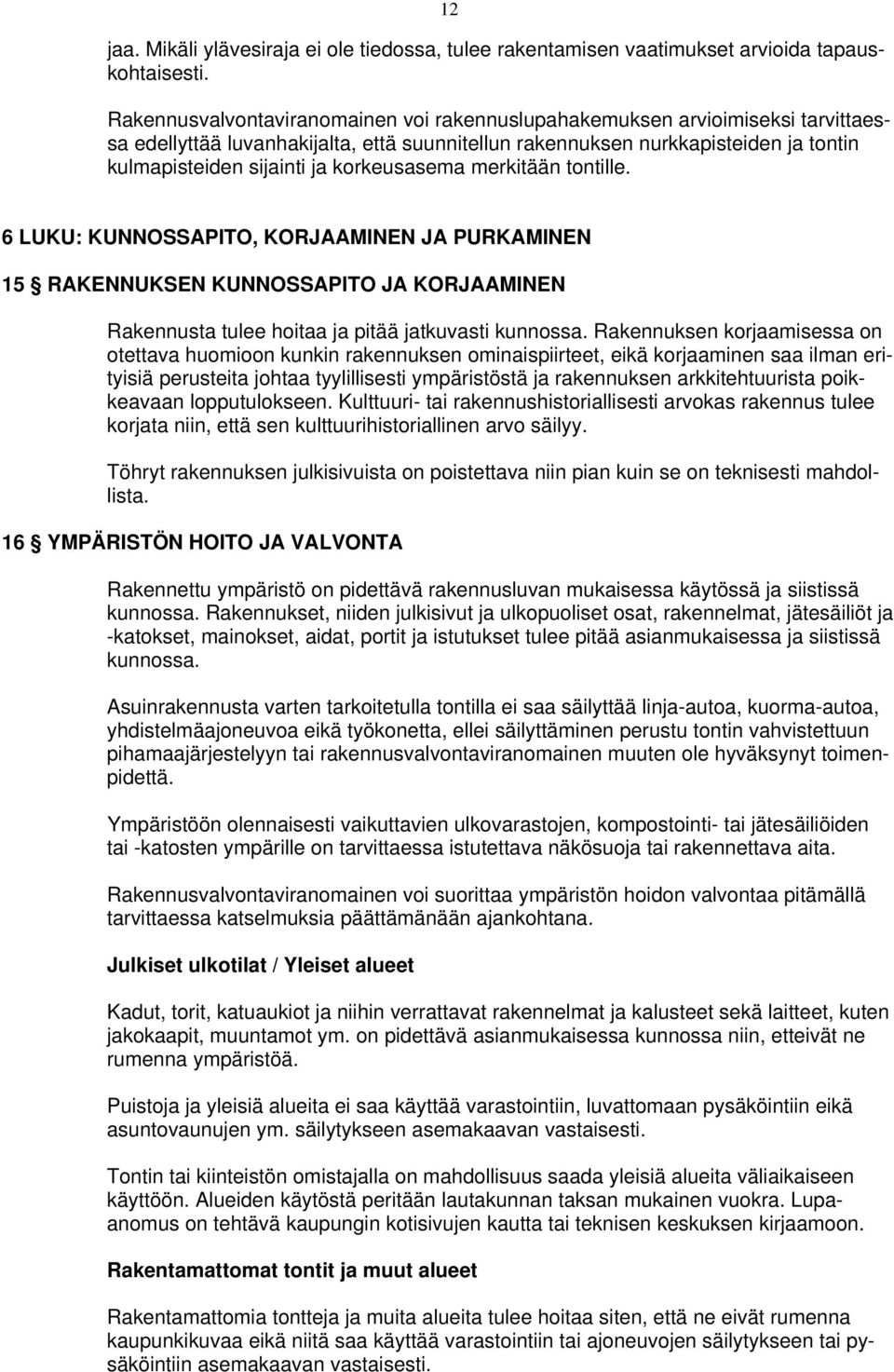 12

jaa. Mikäli ylävesiraja ei ole tiedossa, tulee rakentamisen vaatimukset arvioida tapauskohtaisesti.

Rakennusvalvontaviranomainen voi rakennuslupahakemuksen arvioimiseksi tarvittaessa edellyttää luvanhakijalta, että suunnitellun rakennuksen nurkkapisteiden ja tontin kulmapisteiden sijainti ja korkeusasema merkitään tontille.

6 LUKU: KUNNOSSAPITO, KORJAAMINEN JA PURKAMINEN

15 § RAKENNUKSEN KUNNOSSAPITO JA KORJAAMINEN

Rakennusta tulee hoitaa ja pitää jatkuvasti kunnossa. Rakennuksen korjaamisessa on otettava huomioon kunkin rakennuksen ominaispiirteet, eikä korjaaminen saa ilman erityisiä perusteita johtaa tyylillisesti ympäristöstä ja rakennuksen arkkitehtuurista poikkeavaan lopputulokseen. Kulttuuri- tai rakennushistoriallisesti arvokas rakennus tulee korjata niin, että sen kulttuurihistoriallinen arvo säilyy.

Töhryt rakennuksen julkisivuista on poistettava niin pian kuin se on teknisesti mahdollista.

16 § YMPÄRISTÖN HOITO JA VALVONTA

Rakennettu ympäristö on pidettävä rakennusluvan mukaisessa käytössä ja siistissä kunnossa. Rakennukset, niiden julkisivut ja ulkopuoliset osat, rakennelmat, jätesäiliöt ja -katokset, mainokset, aidat, portit ja istutukset tulee pitää asianmukaisessa ja siistissä kunnossa.

Asuinrakennusta varten tarkoitetulla tontilla ei saa säilyttää linja-autoa, kuorma-autoa, yhdistelmäajoneuvoa eikä työkonetta, ellei säilyttäminen perustu tontin vahvistettuun pihamaajärjestelyyn tai rakennusvalvontaviranomainen muuten ole hyväksynyt toimenpidettä.

Ympäristöön olennaisesti vaikuttavien ulkovarastojen, kompostointi- tai jätesäiliöiden tai -katosten ympärille on tarvittaessa istutettava näkösuoja tai rakennettava aita.

Rakennusvalvontaviranomainen voi suorittaa ympäristön hoidon valvontaa pitämällä tarvittaessa katselmuksia päättämänään ajankohtana.

Julkiset ulkotilat / Yleiset alueet

Kadut, torit, katuaukiot ja niihin verrattavat rakennelmat ja kalusteet sekä laitteet, kuten jakokaapit, muuntamot ym. on pidettävä asianmukaisessa kunnossa niin, etteivät ne rumenna ympäristöä.

Puistoja ja yleisiä alueita ei saa käyttää varastointiin, luvattomaan pysäköintiin eikä asuntovaunujen ym. säilytykseen asemakaavan vastaisesti.

Tontin tai kiinteistön omistajalla on mahdollisuus saada yleisiä alueita väliaikaiseen käyttöön. Alueiden käytöstä peritään lautakunnan taksan mukainen vuokra. Lupaanomus on tehtävä kaupungin kotisivujen kautta tai teknisen keskuksen kirjaamoon.

Rakentamattomat tontit ja muut alueet

Rakentamattomia tontteja ja muita alueita tulee hoitaa siten, että ne eivät rumenna kaupunkikuvaa eikä niitä saa käyttää varastointiin tai ajoneuvojen säilytykseen tai pysäköintiin asemakaavan vastaisesti.